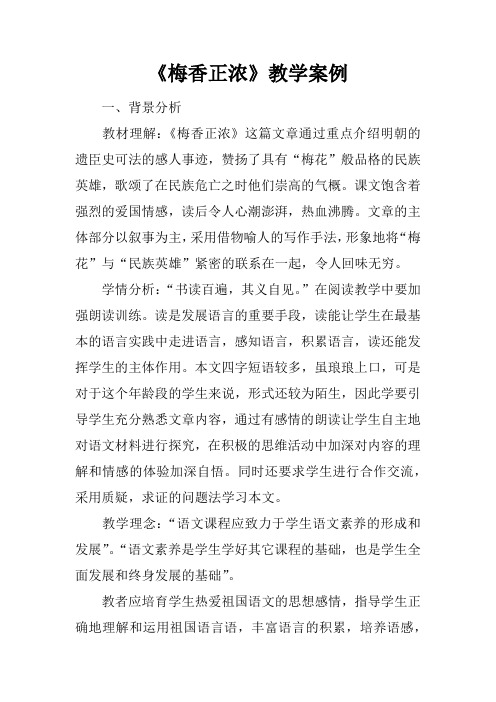 《梅香正浓》教学案例

一、背景分析

教材理解：《梅香正浓》这篇文章通过重点介绍明朝的遗臣史可法的感人事迹，赞扬了具有“梅花”般品格的民族英雄，歌颂了在民族危亡之时他们崇高的气概。课文饱含着强烈的爱国情感，读后令人心潮澎湃，热血沸腾。文章的主体部分以叙事为主，采用借物喻人的写作手法，形象地将“梅花”与“民族英雄”紧密的联系在一起，令人回味无穷。

学情分析：“书读百遍，其义自见。”在阅读教学中要加强朗读训练。读是发展语言的重要手段，读能让学生在最基本的语言实践中走进语言，感知语言，积累语言，读还能发挥学生的主体作用。本文四字短语较多，虽琅琅上口，可是对于这个年龄段的学生来说，形式还较为陌生，因此学要引导学生充分熟悉文章内容，通过有感情的朗读让学生自主地对语文材料进行探究，在积极的思维活动中加深对内容的理解和情感的体验加深自悟。同时还要求学生进行合作交流，采用质疑，求证的问题法学习本文。

教学理念：“语文课程应致力于学生语文素养的形成和发展”。“语文素养是学生学好其它课程的基础，也是学生全面发展和终身发展的基础”。

教者应培育学生热爱祖国语文的思想感情，指导学生正确地理解和运用祖国语言语，丰富语言的积累，培养语感，